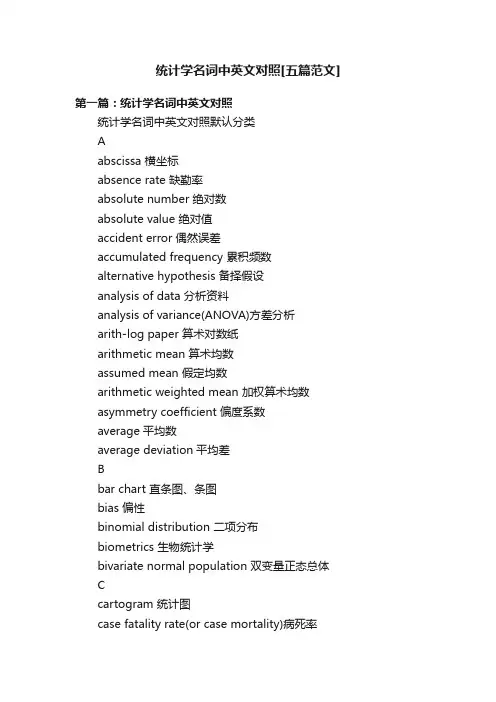 统计学名词中英文对照[五篇范文]

第一篇：统计学名词中英文对照

统计学名词中英文对照默认分类

A

abscissa 横坐标

absence rate 缺勤率

absolute number 绝对数

absolute value 绝对值

accident error 偶然误差

accumulated frequency 累积频数

alternative hypothesis 备择假设

analysis of data 分析资料

analysis of variance(ANOVA)方差分析

arith-log paper 算术对数纸

arithmetic mean 算术均数

assumed mean 假定均数

arithmetic weighted mean 加权算术均数

asymmetry coefficient 偏度系数

average 平均数

average deviation 平均差

B

bar chart 直条图、条图

bias 偏性

binomial distribution 二项分布

biometrics 生物统计学

bivariate normal population 双变量正态总体

C

cartogram 统计图

case fatality rate(or case mortality)病死率